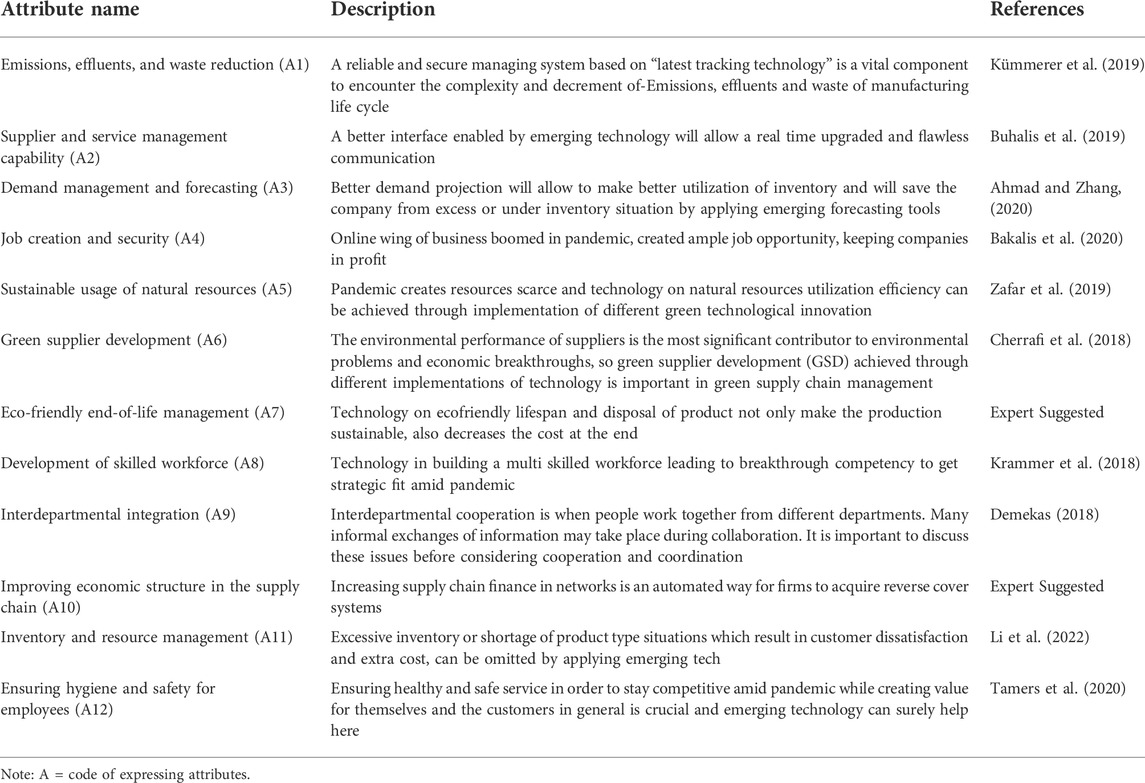 | Attribute name | Description | References |
|---|---|---|
| Emissions, effluents, and waste reduction (A1) | A reliable and secure managing system based on "latest tracking technology" is a vital component to encounter the complexity and decrement of-Emissions, effluents and waste of manufacturing life cycle | Kümmerer et al. (2019) |
| Supplier and service management capability (A2) | A better interface enabled by emerging technology will allow a real time upgraded and flawless communication | Buhalis et al. (2019) |
| Demand management and forecasting (A3) | Better demand projection will allow to make better utilization of inventory and will save the company from excess or under inventory situation by applying emerging forecasting tools | Ahmad and Zhang, (2020) |
| Job creation and security (A4) | Online wing of business boomed in pandemic, created ample job opportunity, keeping companies in profit | Bakalis et al. (2020) |
| Sustainable usage of natural resources (A5) | Pandemic creates resources scarce and technology on natural resources utilization efficiency can be achieved through implementation of different green technological innovation | Zafar et al. (2019) |
| Green supplier development (A6) | The environmental performance of suppliers is the most significant contributor to environmental problems and economic breakthroughs, so green supplier development (GSD) achieved through different implementations of technology is important in green supply chain management | Cherrafi et al. (2018) |
| Eco-friendly end-of-life management (A7) | Technology on ecofriendly lifespan and disposal of product not only make the production sustainable, also decreases the cost at the end | Expert Suggested |
| Development of skilled workforce (A8) | Technology in building a multi skilled workforce leading to breakthrough competency to get strategic fit amid pandemic | Krammer et al. (2018) |
| Interdepartmental integration (A9) | Interdepartmental cooperation is when people work together from different departments. Many informal exchanges of information may take place during collaboration. It is important to discuss these issues before considering cooperation and coordination | Demekas (2018) |
| Improving economic structure in the supply chain (A10) | Increasing supply chain finance in networks is an automated way for firms to acquire reverse cover systems | Expert Suggested |
| Inventory and resource management (A11) | Excessive inventory or shortage of product type situations which result in customer dissatisfaction and extra cost, can be omitted by applying emerging tech | Li et al. (2022) |
| Ensuring hygiene and safety for employees (A12) | Ensuring healthy and safe service in order to stay competitive amid pandemic while creating value for themselves and the customers in general is crucial and emerging technology can surely help here | Tamers et al. (2020) |

Note: A = code of expressing attributes.